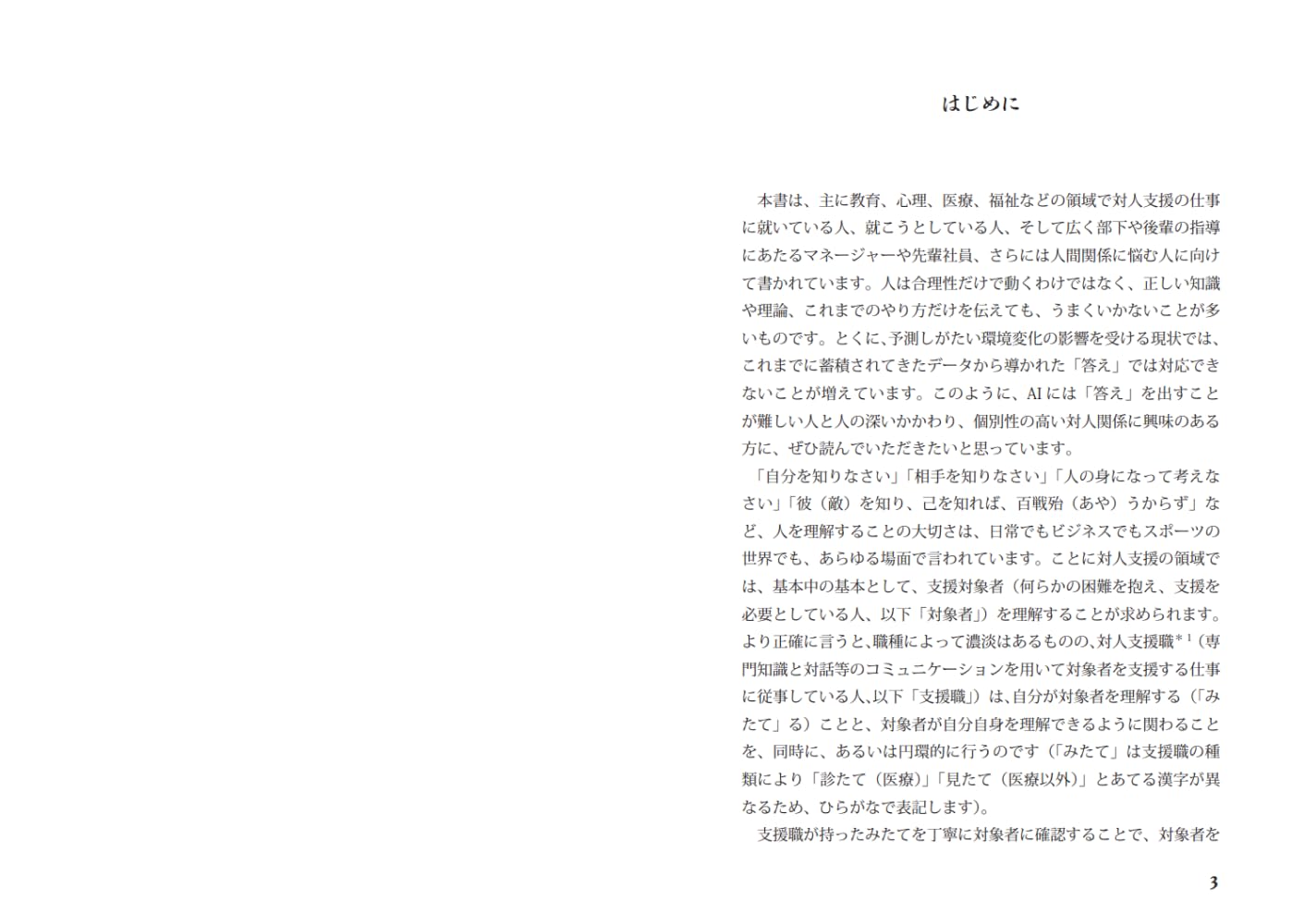 はじめに

本書は、主に教育、心理、医療、福祉などの領域で対人支援の仕事に就いている人、就こうとしている人、そして広く部下や後輩の指導にあたるマネージャーや先輩社員、さらには人間関係に悩む人に向けて書かれています。人は合理性だけで動くわけではなく、正しい知識や理論、これまでのやり方だけを伝えても、うまくいかないことが多いものです。とくに、予測しがたい環境変化の影響を受ける現状では、これまでに蓄積されてきたデータから導かれた「答え」では対応できないことが増えています。このように、AIには「答え」を出すことが難しい人と人の深いかかわり、個別性の高い対人関係に興味のある方に、ぜひ読んでいただきたいと思っています。

「自分を知りなさい」「相手を知りなさい」「人の身になって考えなさい」「彼（敵）を知り、己を知れば、百戦殆（あや）うからず」など、人を理解することの大切さは、日常でもビジネスでもスポーツの世界でも、あらゆる場面で言われています。ことに対人支援の領域では、基本中の基本として、支援対象者（何らかの困難を抱え、支援を必要としている人、以下「対象者」）を理解することが求められます。より正確に言うと、職種によって濃淡はあるものの、対人支援職$^{*1}$（専門知識と対話等のコミュニケーションを用いて対象者を支援する仕事に従事している人、以下「支援職」）は、自分が対象者を理解する（「みたて」る）ことと、対象者が自分自身を理解できるように関わることを、同時に、あるいは円環的に行うのです（「みたて」は支援職の種類により「診たて（医療）」「見たて（医療以外）」とあてる漢字が異なるため、ひらがなで表記します）。

支援職が持ったみたてを丁寧に対象者に確認することで、対象者を

3